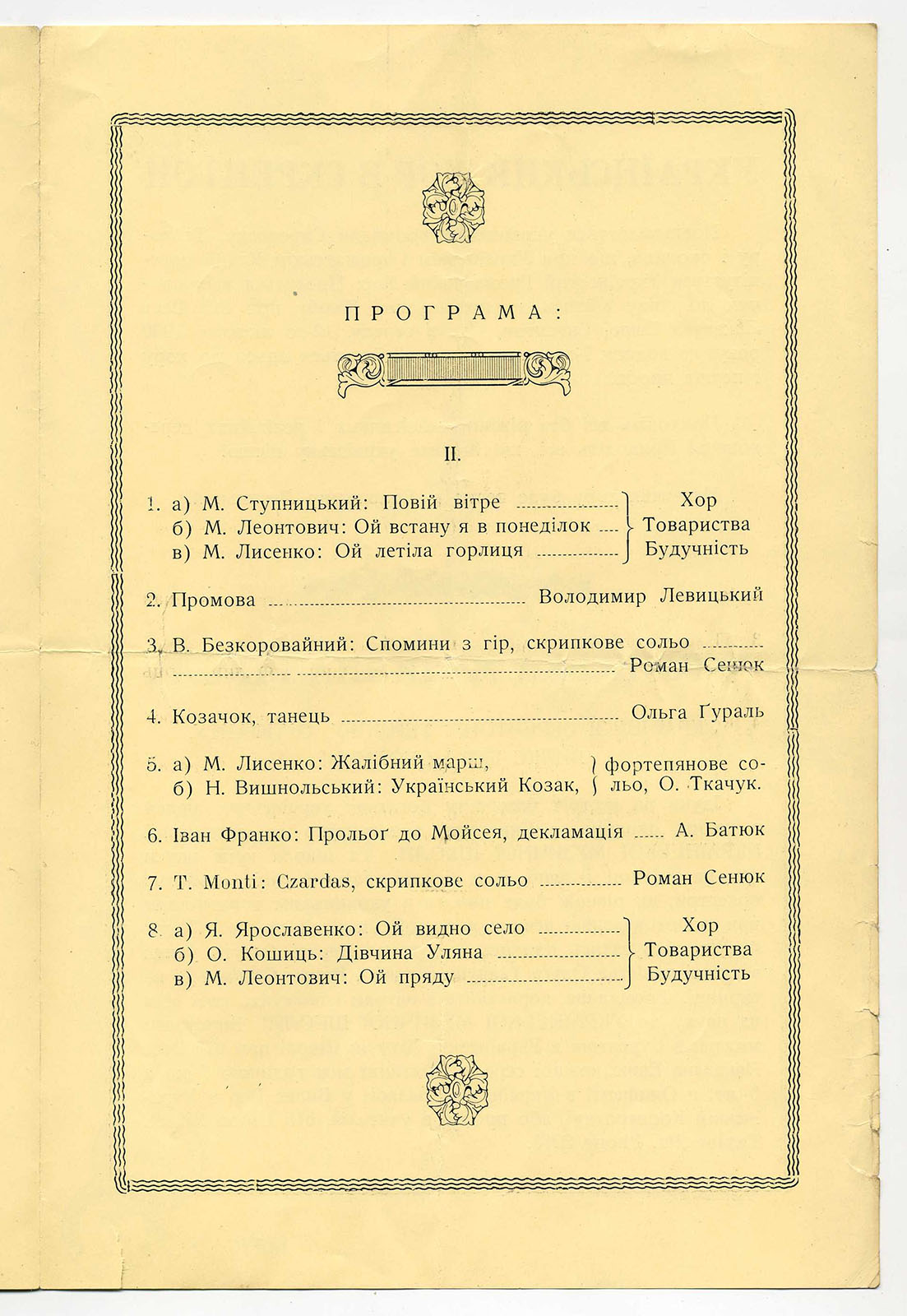 ПРОГРАМА:

II.

1. а) М. Ступницький: Повій вітре
б) М. Леонтович: Ой встану я в понеділок
в) М. Лисенко: Ой летіла горлиця
Хор Товариства Будучність

2. Промова Володимир Левицький

3. В. Безкоровайний: Спомини з гір, скрипкове сольо Роман Сенюк

4. Козачок, танець Ольга Ґураль

5. а) М. Лисенко: Жалібний марш,
б) Н. Вишнольський: Український Козак,
фортепянове сольо, О. Ткачук.

6. Іван Франко: Прольоґ до Мойсея, декламація А. Батюк

7. T. Monti: Czardas, скрипкове сольо Роман Сенюк

8. а) Я. Ярославенко: Ой видно село
б) О. Кошиць: Дівчина Уляна
в) М. Леонтович: Ой пряду
Хор Товариства Будучність